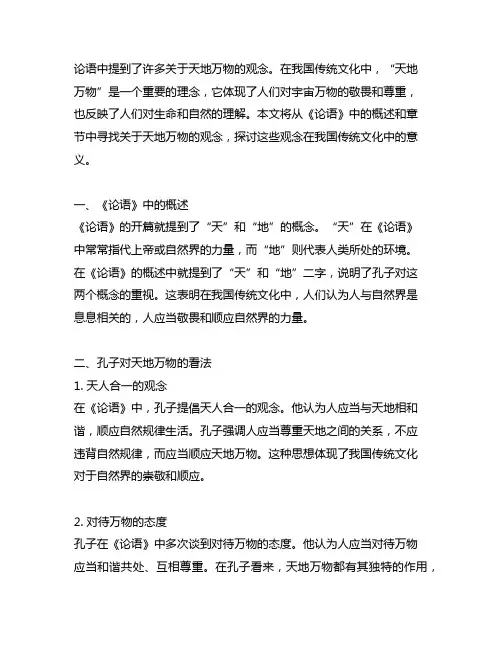 论语中提到了许多关于天地万物的观念。在我国传统文化中，“天地万物”是一个重要的理念，它体现了人们对宇宙万物的敬畏和尊重，也反映了人们对生命和自然的理解。本文将从《论语》中的概述和章节中寻找关于天地万物的观念，探讨这些观念在我国传统文化中的意义。

一、《论语》中的概述
《论语》的开篇就提到了“天”和“地”的概念。“天”在《论语》中常常指代上帝或自然界的力量，而“地”则代表人类所处的环境。在《论语》的概述中就提到了“天”和“地”二字，说明了孔子对这两个概念的重视。这表明在我国传统文化中，人们认为人与自然界是息息相关的，人应当敬畏和顺应自然界的力量。

二、孔子对天地万物的看法
1. 天人合一的观念
在《论语》中，孔子提倡天人合一的观念。他认为人应当与天地相和谐，顺应自然规律生活。孔子强调人应当尊重天地之间的关系，不应违背自然规律，而应当顺应天地万物。这种思想体现了我国传统文化对于自然界的崇敬和顺应。

2. 对待万物的态度
孔子在《论语》中多次谈到对待万物的态度。他认为人应当对待万物应当和谐共处、互相尊重。在孔子看来，天地万物都有其独特的作用，